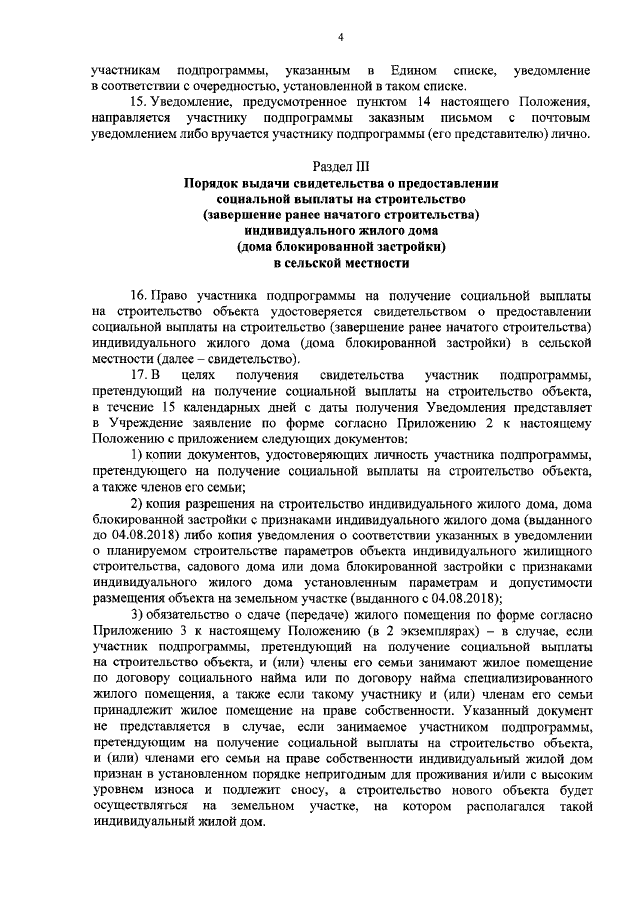 4

участникам подпрограммы, указанным в Едином списке, уведомление в соответствии с очередностью, установленной в таком списке.

15. Уведомление, предусмотренное пунктом 14 настоящего Положения, направляется участнику подпрограммы заказным письмом с почтовым уведомлением либо вручается участнику подпрограммы (его представителю) лично.

Раздел III
Порядок выдачи свидетельства о предоставлении социальной выплаты на строительство (завершение ранее начатого строительства) индивидуального жилого дома (дома блокированной застройки) в сельской местности

16. Право участника подпрограммы на получение социальной выплаты на строительство объекта удостоверяется свидетельством о предоставлении социальной выплаты на строительство (завершение ранее начатого строительства) индивидуального жилого дома (дома блокированной застройки) в сельской местности (далее – свидетельство).

17. В целях получения свидетельства участник подпрограммы, претендующий на получение социальной выплаты на строительство объекта, в течение 15 календарных дней с даты получения Уведомления представляет в Учреждение заявление по форме согласно Приложению 2 к настоящему Положению с приложением следующих документов:

1) копии документов, удостоверяющих личность участника подпрограммы, претендующего на получение социальной выплаты на строительство объекта, а также членов его семьи;

2) копия разрешения на строительство индивидуального жилого дома, дома блокированной застройки с признаками индивидуального жилого дома (выданного до 04.08.2018) либо копия уведомления о соответствии указанных в уведомлении о планируемом строительстве параметров объекта индивидуального жилищного строительства, садового дома или дома блокированной застройки с признаками индивидуального жилого дома установленным параметрам и допустимости размещения объекта на земельном участке (выданного с 04.08.2018);

3) обязательство о сдаче (передаче) жилого помещения по форме согласно Приложению 3 к настоящему Положению (в 2 экземплярах) – в случае, если участник подпрограммы, претендующий на получение социальной выплаты на строительство объекта, и (или) члены его семьи занимают жилое помещение по договору социального найма или по договору найма специализированного жилого помещения, а также если такому участнику и (или) членам его семьи принадлежит жилое помещение на праве собственности. Указанный документ не представляется в случае, если занимаемое участником подпрограммы, претендующим на получение социальной выплаты на строительство объекта, и (или) членами его семьи на праве собственности индивидуальный жилой дом признан в установленном порядке непригодным для проживания и/или с высоким уровнем износа и подлежит сносу, а строительство нового объекта будет осуществляться на земельном участке, на котором располагался такой индивидуальный жилой дом.